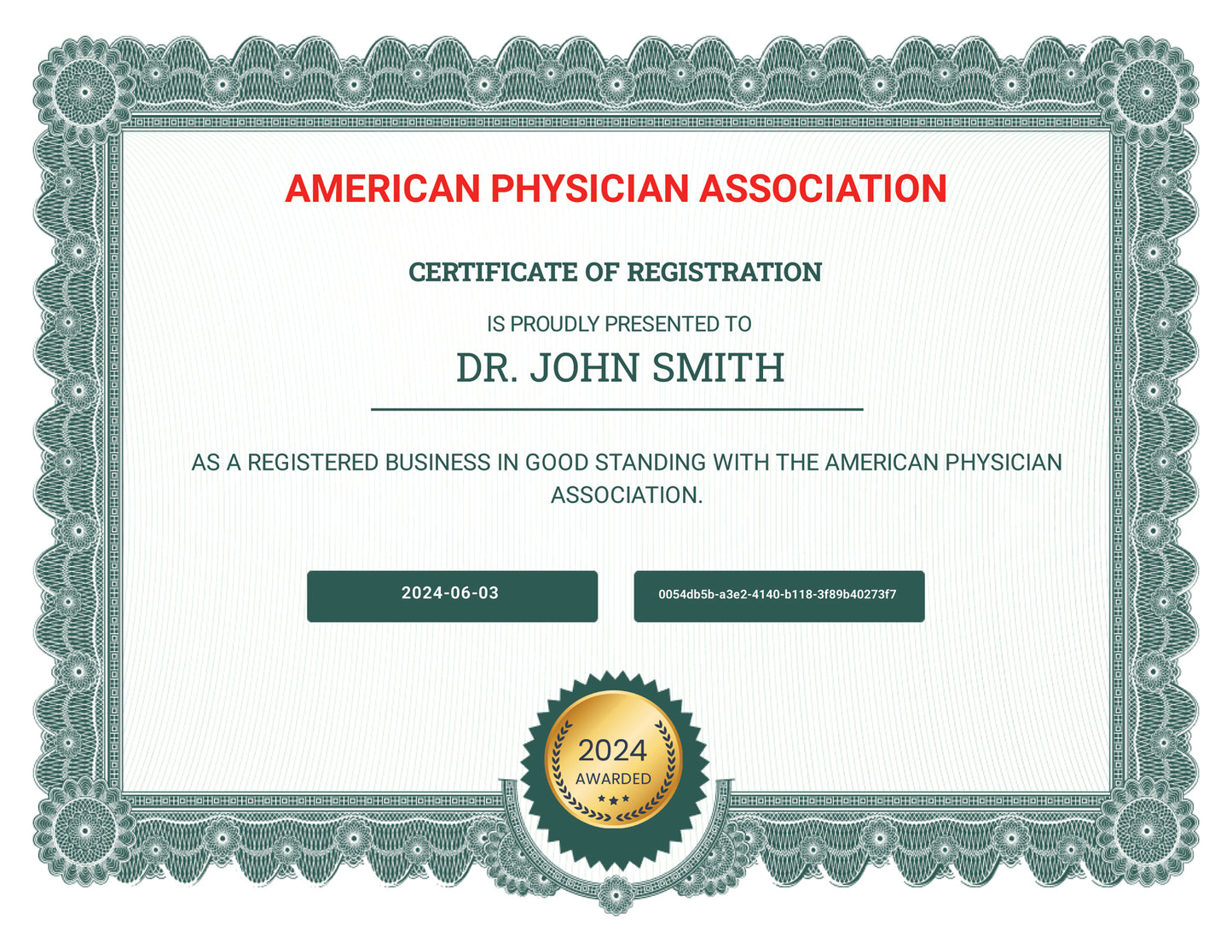 AMERICAN PHYSICIAN ASSOCIATION

CERTIFICATE OF REGISTRATION

IS PROUDLY PRESENTED TO

DR. JOHN SMITH

AS A REGISTERED BUSINESS IN GOOD STANDING WITH THE AMERICAN PHYSICIAN ASSOCIATION.

2024-06-03

0054db5b-a3e2-4140-b118-3f89b40273f7

2024
AWARDED